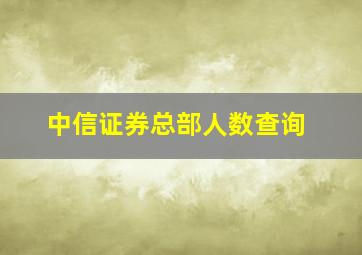 中信证券总部人数查询